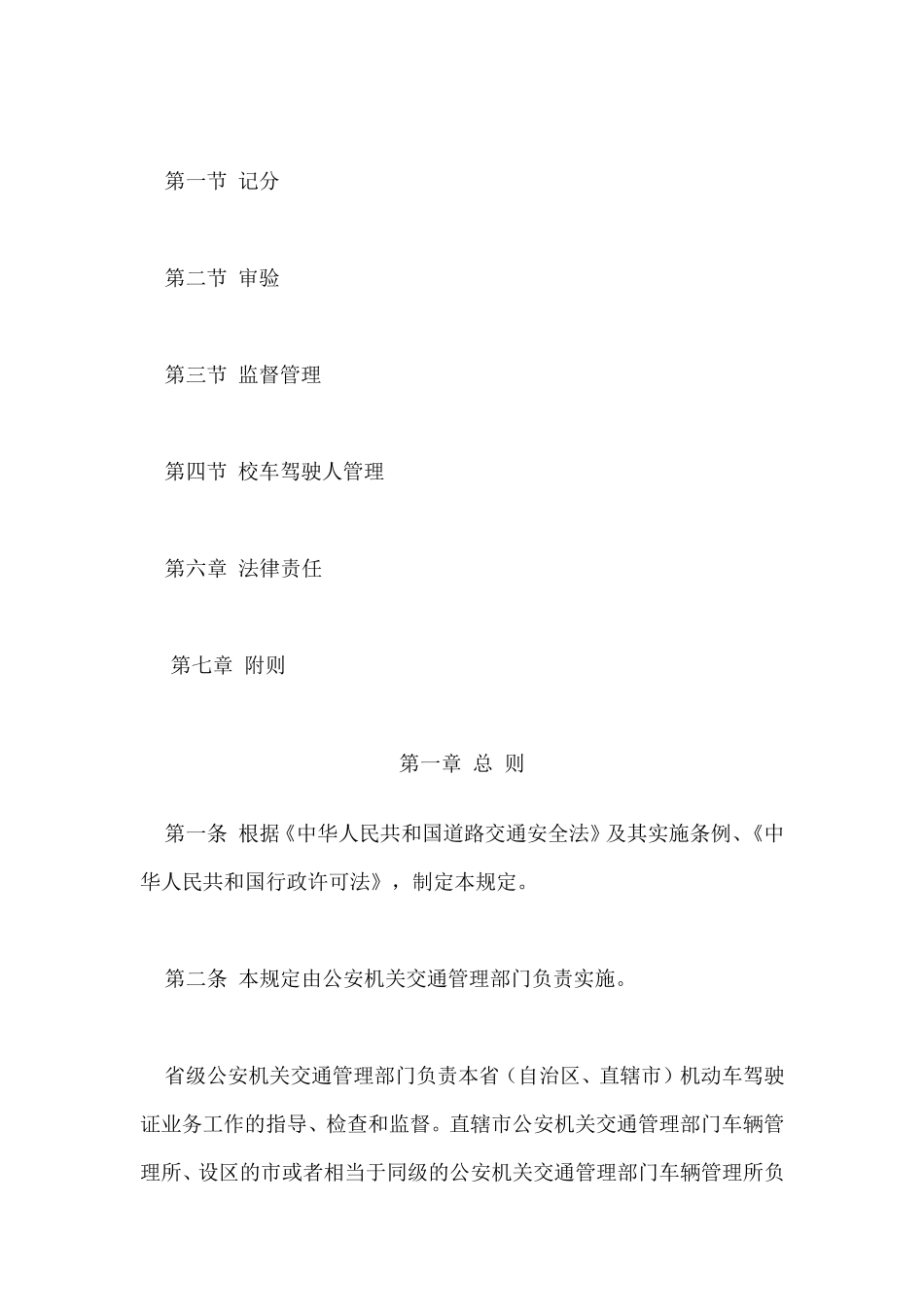 第一节 记分

第二节 审验

第三节 监督管理

第四节 校车驾驶人管理

第六章 法律责任

第七章 附则

第一章 总 则

第一条 根据《中华人民共和国道路交通安全法》及其实施条例、《中华人民共和国行政许可法》，制定本规定。

第二条 本规定由公安机关交通管理部门负责实施。

省级公安机关交通管理部门负责本省（自治区、直辖市）机动车驾驶证业务工作的指导、检查和监督。直辖市公安机关交通管理部门车辆管理所、设区的市或者相当于同级的公安机关交通管理部门车辆管理所负